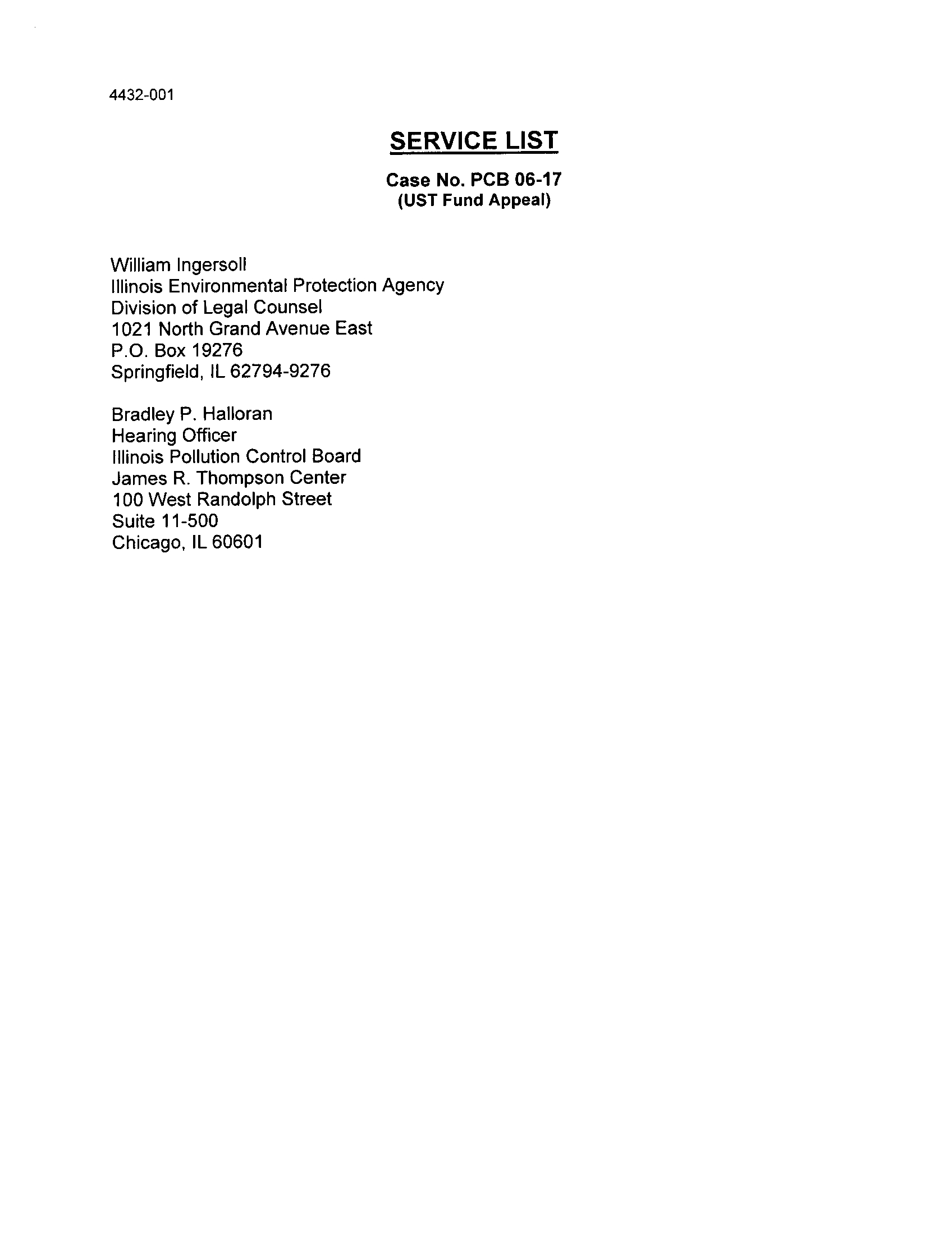 4432-001

SERVICE LIST

Case No. PCB 06-17
(UST Fund Appeal)

William Ingersoll
Illinois Environmental Protection Agency
Division of Legal Counsel
1021 North Grand Avenue East
P.O. Box 19276
Springfield, IL 62794-9276

Bradley P. Halloran
Hearing Officer
Illinois Pollution Control Board
James R. Thompson Center
100 West Randolph Street
Suite 11-500
Chicago, IL 60601